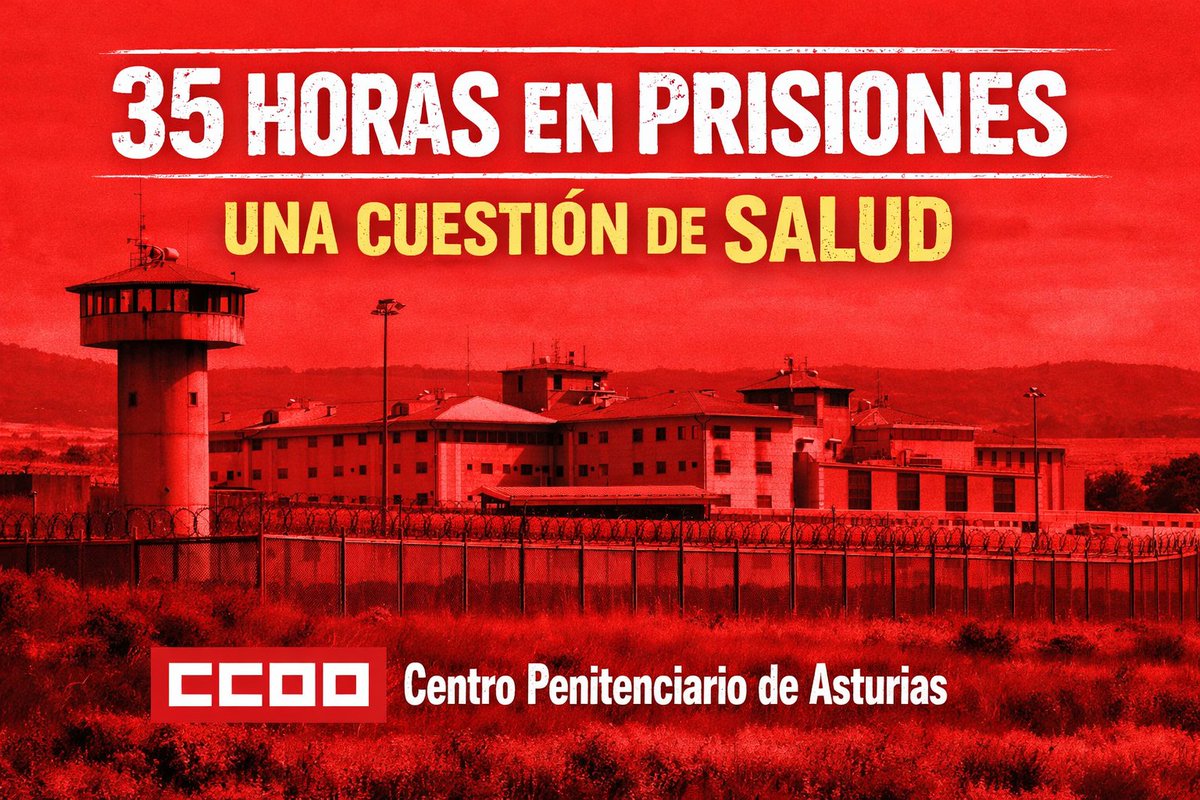 35 HORAS EN PRISIONES
UNA CUESTIÓN DE SALUD

CCOO Centro Penitenciario de Asturias